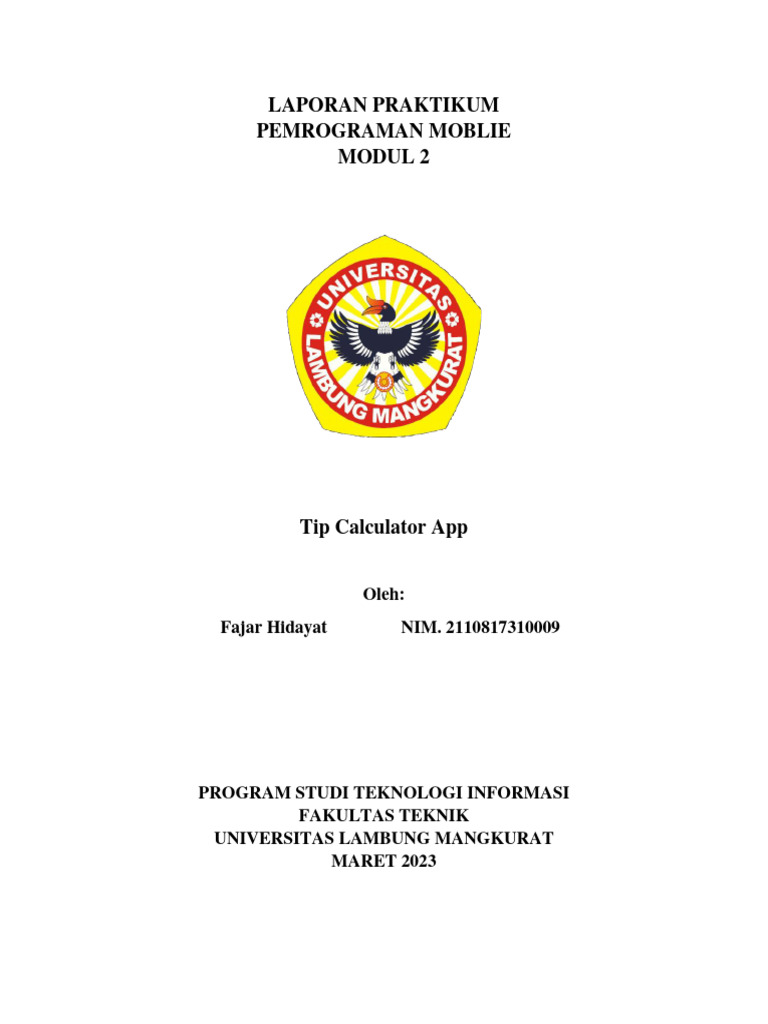 LAPORAN PRAKTIKUM
PEMROGRAMAN MOBLIE
MODUL 2

UNIVERSITAS
LAMBUNG MANGKURAT

Tip Calculator App

Oleh:

Fajar Hidayat NIM. 2110817310009

PROGRAM STUDI TEKNOLOGI INFORMASI
FAKULTAS TEKNIK
UNIVERSITAS LAMBUNG MANGKURAT
MARET 2023